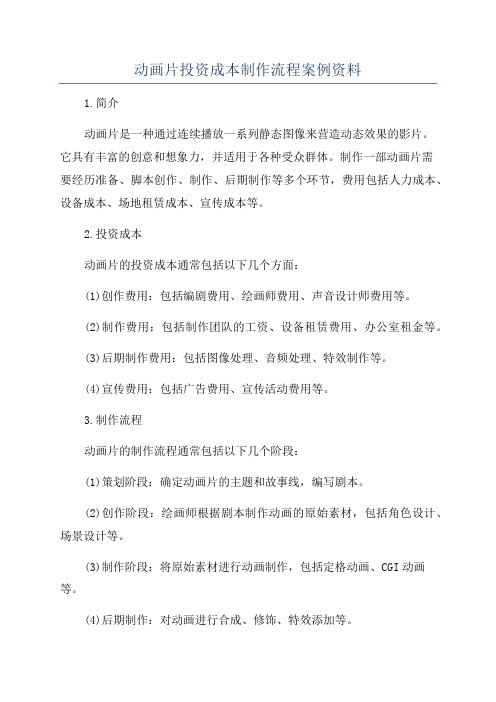 动画片投资成本制作流程案例资料

1.简介

动画片是一种通过连续播放一系列静态图像来营造动态效果的影片。它具有丰富的创意和想象力，并适用于各种受众群体。制作一部动画片需要经历准备、脚本创作、制作、后期制作等多个环节，费用包括人力成本、设备成本、场地租赁成本、宣传成本等。

2.投资成本

动画片的投资成本通常包括以下几个方面：

(1)创作费用：包括编剧费用、绘画师费用、声音设计师费用等。

(2)制作费用：包括制作团队的工资、设备租赁费用、办公室租金等。

(3)后期制作费用：包括图像处理、音频处理、特效制作等。

(4)宣传费用：包括广告费用、宣传活动费用等。

3.制作流程

动画片的制作流程通常包括以下几个阶段：

(1)策划阶段：确定动画片的主题和故事线，编写剧本。

(2)创作阶段：绘画师根据剧本制作动画的原始素材，包括角色设计、场景设计等。

(3)制作阶段：将原始素材进行动画制作，包括定格动画、CGI动画等。

(4)后期制作：对动画进行合成、修饰、特效添加等。